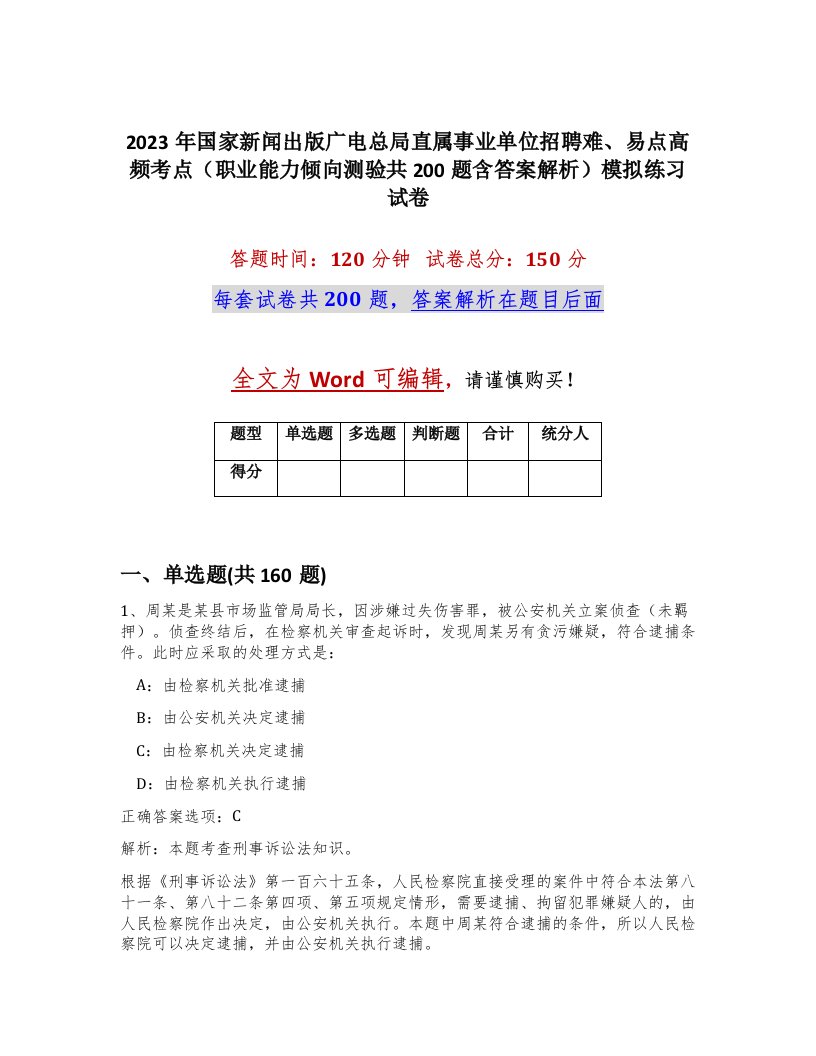 2023 年国家新闻出版广电总局直属事业单位招聘难、易点高频考点（职业能力倾向测验共 200 题含答案解析）模拟练习试卷

答题时间：120 分钟 试卷总分：150 分

每套试卷共 200 题，答案解析在题目后面

全文为 Word 可编辑，请谨慎购买！

| 题型 | 单选题 | 多选题 | 判断题 | 合计 | 统分人 |
|---|---|---|---|---|---|
| 得分 | | | | | |

一、单选题(共 160 题)

1、周某是某县市场监管局局长，因涉嫌过失伤害罪，被公安机关立案侦查（未羁押）。侦查终结后，在检察机关审查起诉时，发现周某另有贪污嫌疑，符合逮捕条件。此时应采取的处理方式是：

A：由检察机关批准逮捕

B：由公安机关决定逮捕

C：由检察机关决定逮捕

D：由检察机关执行逮捕

正确答案选项：C

解析：本题考查刑事诉讼法知识。

根据《刑事诉讼法》第一百六十五条，人民检察院直接受理的案件中符合本法第八十一条、第八十二条第四项、第五项规定情形，需要逮捕、拘留犯罪嫌疑人的，由人民检察院作出决定，由公安机关执行。本题中周某符合逮捕的条件，所以人民检察院可以决定逮捕，并由公安机关执行逮捕。